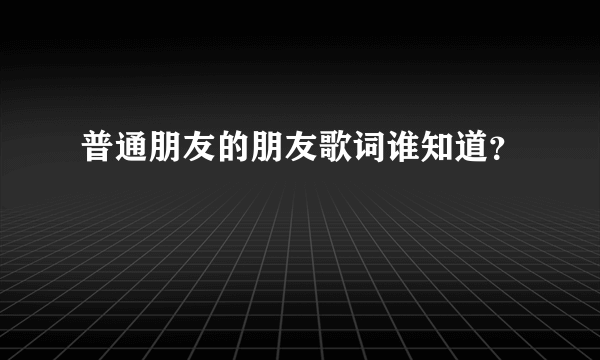 普通朋友的朋友歌词谁知道?